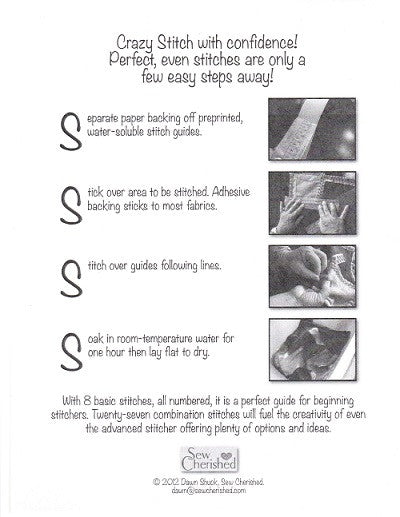 Crazy Stitch with confidence! Perfect, even stitches are only a few easy steps away!

Separate paper backing off preprinted, water-soluble stitch guides.

Stick over area to be stitched. Adhesive backing sticks to most fabrics.

Stitch over guides following lines.

Soak in room-temperature water for one hour then lay flat to dry.

With 8 basic stitches, all numbered, it is a perfect guide for beginning stitchers. Twenty-seven combination stitches will fuel the creativity of even the advanced stitcher offering plenty of options and ideas.

Sew Cherished

© 2012 Dawn Shuck, Sew Cherished.
dawn@sewcherished.com